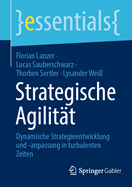 }essentials{

Florian Lanzer · Lucas Sauberschwarz · Thorben Sertler · Lysander Weiß

Strategische Agilität

Dynamische Strategieentwicklung und -anpassung in turbulenten Zeiten

Springer Gabler